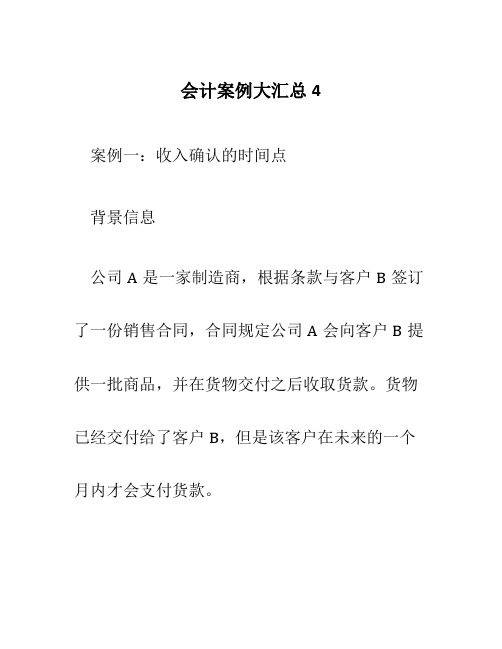 会计案例大汇总 4

案例一：收入确认的时间点

背景信息

公司 A 是一家制造商，根据条款与客户 B 签订了一份销售合同，合同规定公司 A 会向客户 B 提供一批商品，并在货物交付之后收取货款。货物已经交付给了客户 B，但是该客户在未来的一个月内才会支付货款。